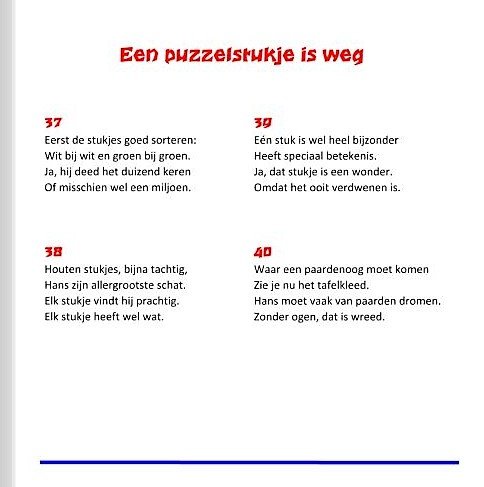 Een puzzelstukje is weg

37
Eerst de stukjes goed sorteren:
Wit bij wit en groen bij groen.
Ja, hij deed het duizend keren
Of misschien wel een miljoen.

38
Houten stukjes, bijna tachtig,
Hans zijn allergrootste schat.
Elk stukje vindt hij prachtig.
Elk stukje heeft wel wat.

39
Eén stuk is wel heel bijzonder
Heeft speciaal betekenis.
Ja, dat stukje is een wonder.
Omdat het ooit verdwenen is.

40
Waar een paardenoog moet komen
Zie je nu het tafelkleed.
Hans moet vaak van paarden dromen.
Zonder ogen, dat is wreed.